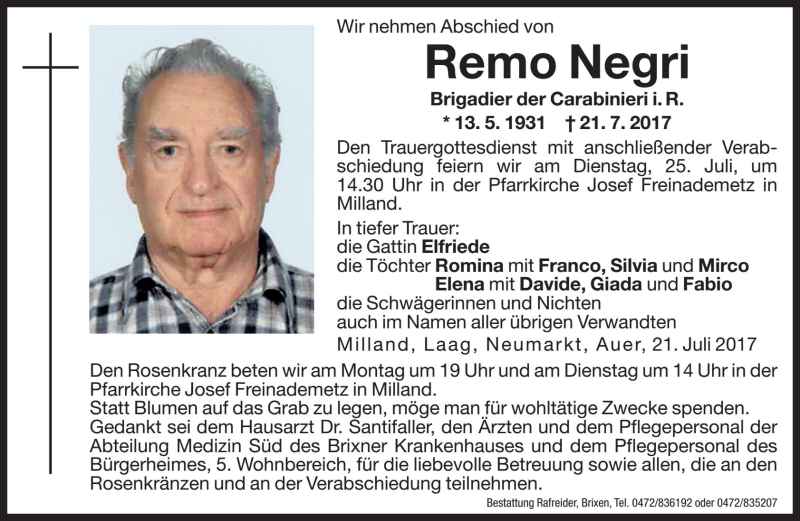 Wir nehmen Abschied von

Remo Negri

Brigadier der Carabinieri i. R.

* 13. 5. 1931 † 21. 7. 2017

Den Trauergottesdienst mit anschließender Verabschiedung feiern wir am Dienstag, 25. Juli, um 14.30 Uhr in der Pfarrkirche Josef Freinademetz in Milland.

In tiefer Trauer:
die Gattin Elfriede
die Töchter Romina mit Franco, Silvia und Mirco
Elena mit Davide, Giada und Fabio
die Schwägerinnen und Nichten
auch im Namen aller übrigen Verwandten

Milland, Laag, Neumarkt, Auer, 21. Juli 2017

Den Rosenkranz beten wir am Montag um 19 Uhr und am Dienstag um 14 Uhr in der Pfarrkirche Josef Freinademetz in Milland.
Statt Blumen auf das Grab zu legen, möge man für wohltätige Zwecke spenden.
Gedankt sei dem Hausarzt Dr. Santifaller, den Ärzten und dem Pflegepersonal der Abteilung Medizin Süd des Brixner Krankenhauses und dem Pflegepersonal des Bürgerheimes, 5. Wohnbereich, für die liebevolle Betreuung sowie allen, die an den Rosenkränzen und an der Verabschiedung teilnehmen.

Bestattung Rafreider, Brixen, Tel. 0472/836192 oder 0472/835207